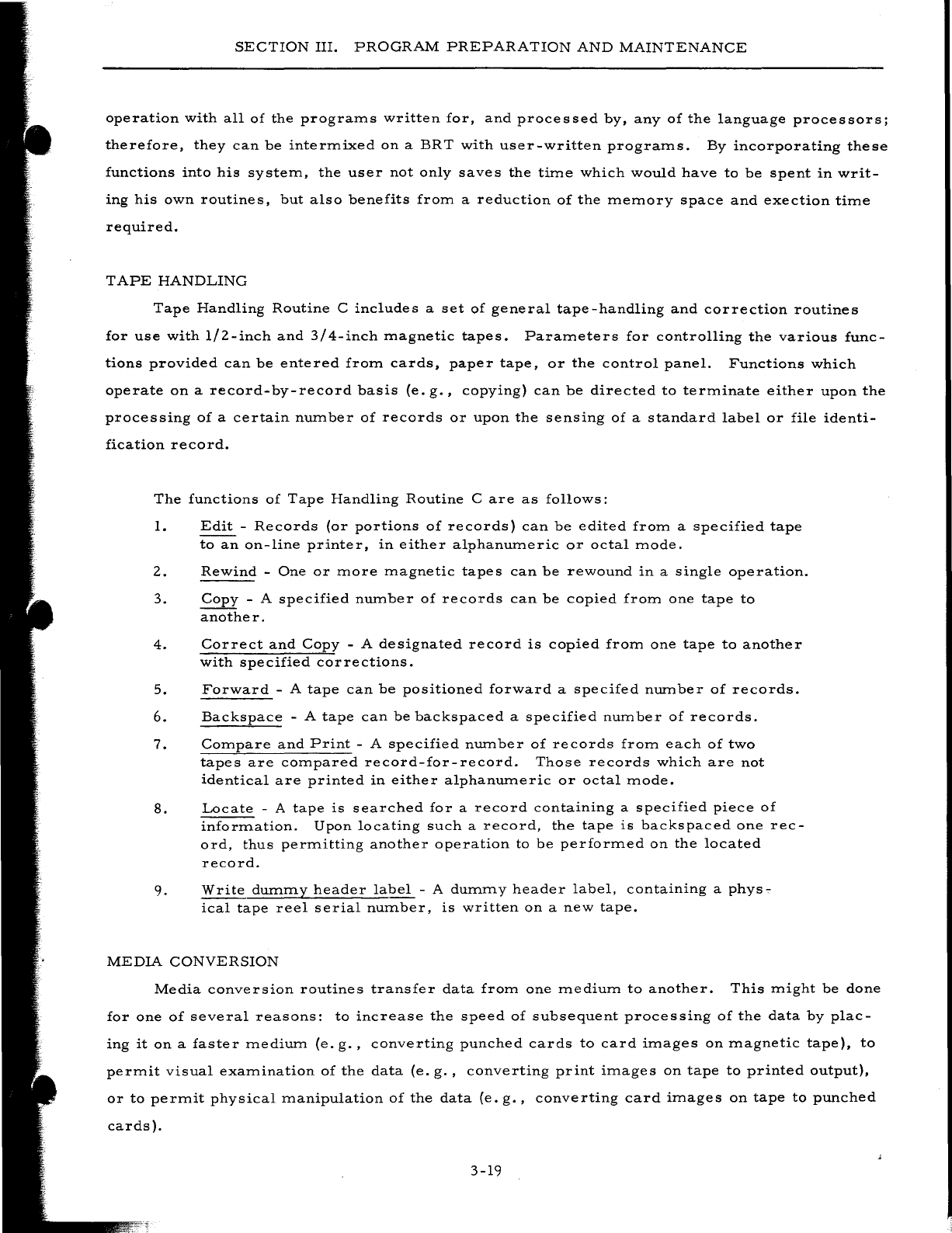 SECTION III. PROGRAM PREPARATION AND MAINTENANCE

operation with all of the programs written for, and processed by, any of the language processors; therefore, they can be intermixed on a BRT with user-written programs. By incorporating these functions into his system, the user not only saves the time which would have to be spent in writing his own routines, but also benefits from a reduction of the memory space and exection time required.

TAPE HANDLING

Tape Handling Routine C includes a set of general tape-handling and correction routines for use with 1/2-inch and 3/4-inch magnetic tapes. Parameters for controlling the various functions provided can be entered from cards, paper tape, or the control panel. Functions which operate on a record-by-record basis (e.g., copying) can be directed to terminate either upon the processing of a certain number of records or upon the sensing of a standard label or file identification record.

The functions of Tape Handling Routine C are as follows:

1. Edit - Records (or portions of records) can be edited from a specified tape to an on-line printer, in either alphanumeric or octal mode.

2. Rewind - One or more magnetic tapes can be rewound in a single operation.

3. Copy - A specified number of records can be copied from one tape to another.

4. Correct and Copy - A designated record is copied from one tape to another with specified corrections.

5. Forward - A tape can be positioned forward a specifed number of records.

6. Backspace - A tape can be backspaced a specified number of records.

7. Compare and Print - A specified number of records from each of two tapes are compared record-for-record. Those records which are not identical are printed in either alphanumeric or octal mode.

8. Locate - A tape is searched for a record containing a specified piece of information. Upon locating such a record, the tape is backspaced one record, thus permitting another operation to be performed on the located record.

9. Write dummy header label - A dummy header label, containing a physical tape reel serial number, is written on a new tape.

MEDIA CONVERSION

Media conversion routines transfer data from one medium to another. This might be done for one of several reasons: to increase the speed of subsequent processing of the data by placing it on a faster medium (e.g., converting punched cards to card images on magnetic tape), to permit visual examination of the data (e.g., converting print images on tape to printed output), or to permit physical manipulation of the data (e.g., converting card images on tape to punched cards).

3-19